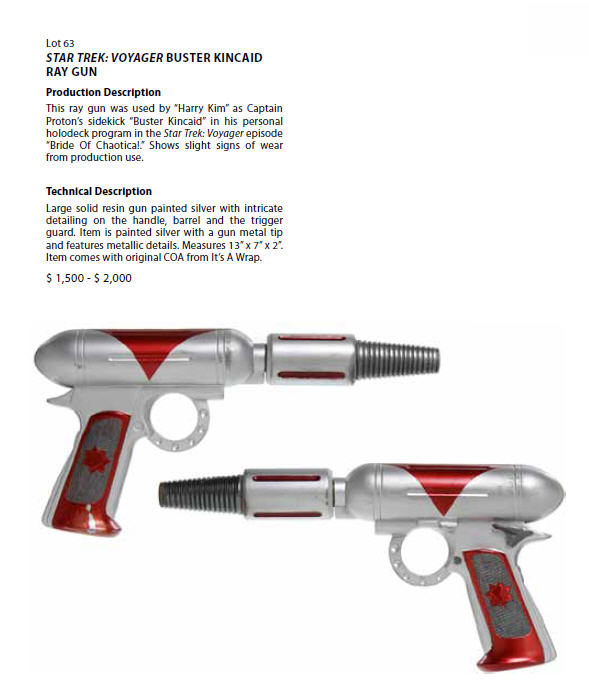 Lot 63

STAR TREK: VOYAGER BUSTER KINCAID RAY GUN

Production Description

This ray gun was used by "Harry Kim" as Captain Proton's sidekick "Buster Kincaid" in his personal holodeck program in the Star Trek: Voyager episode "Bride Of Chaotica!." Shows slight signs of wear from production use.

Technical Description

Large solid resin gun painted silver with intricate detailing on the handle, barrel and the trigger guard. Item is painted silver with a gun metal tip and features metallic details. Measures 13" x 7" x 2". Item comes with original COA from It's A Wrap.

$ 1,500 - $ 2,000